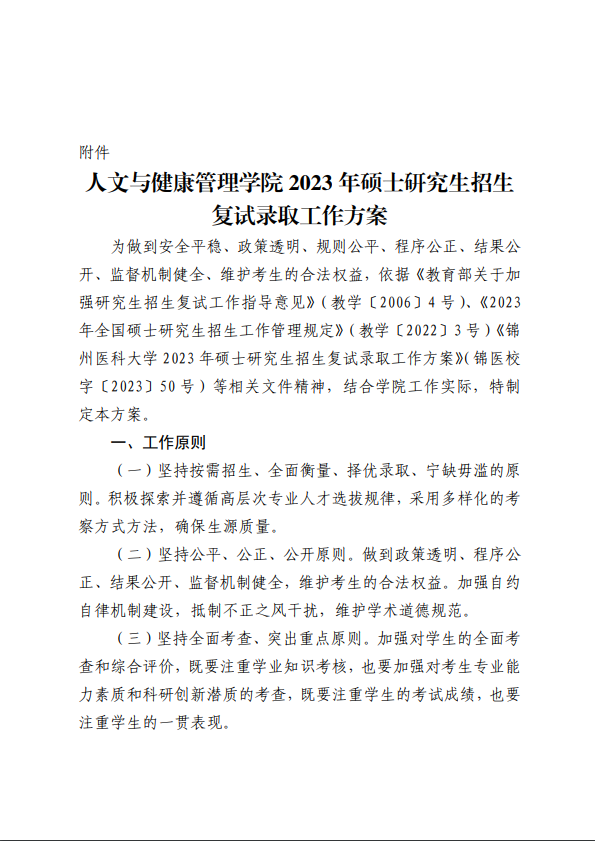 附件

人文与健康管理学院 2023 年硕士研究生招生复试录取工作方案

为做到安全平稳、政策透明、规则公平、程序公正、结果公开、监督机制健全、维护考生的合法权益，依据《教育部关于加强研究生招生复试工作指导意见》（教学〔2006〕4 号）、《2023 年全国硕士研究生招生工作管理规定》（教学〔2022〕3 号）《锦州医科大学 2023 年硕士研究生招生复试录取工作方案》（锦医校字〔2023〕50 号）等相关文件精神，结合学院工作实际，特制定本方案。

一、工作原则

（一）坚持按需招生、全面衡量、择优录取、宁缺毋滥的原则。积极探索并遵循高层次专业人才选拔规律，采用多样化的考察方式方法，确保生源质量。

（二）坚持公平、公正、公开原则。做到政策透明、程序公正、结果公开、监督机制健全，维护考生的合法权益。加强自约自律机制建设，抵制不正之风干扰，维护学术道德规范。

（三）坚持全面考查、突出重点原则。加强对学生的全面考查和综合评价，既要注重学业知识考核，也要加强对考生专业能力素质和科研创新潜质的考查，既要注重学生的考试成绩，也要注重学生的一贯表现。